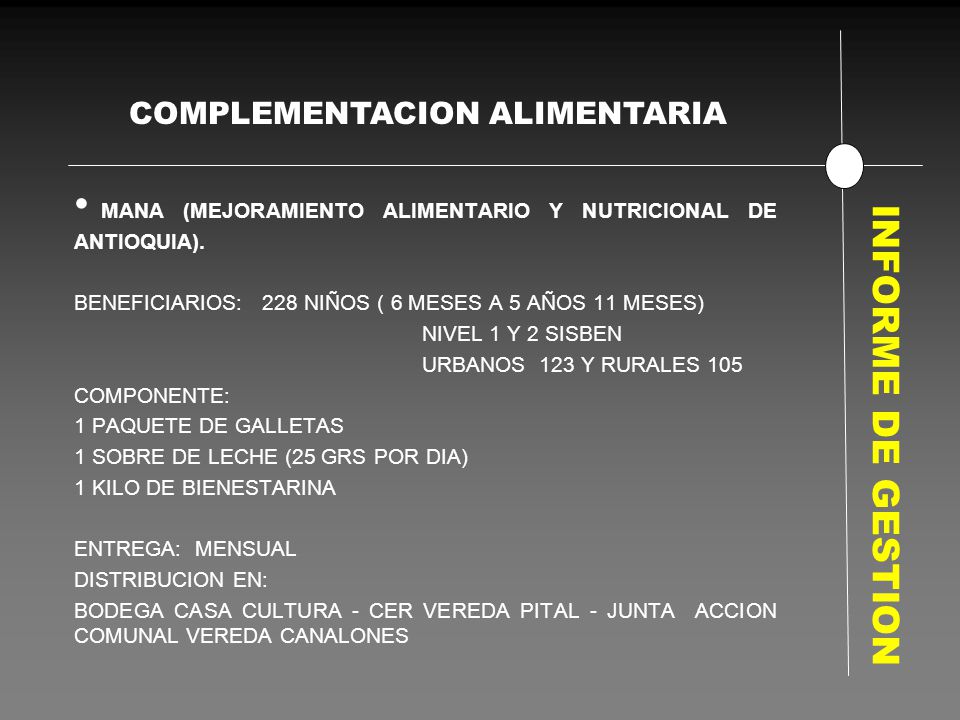 COMPLEMENTACION ALIMENTARIA

• MANA (MEJORAMIENTO ALIMENTARIO Y NUTRICIONAL DE ANTIOQUIA).

BENEFICIARIOS: 228 NIÑOS ( 6 MESES A 5 AÑOS 11 MESES)
NIVEL 1 Y 2 SISBEN
URBANOS 123 Y RURALES 105
COMPONENTE:
1 PAQUETE DE GALLETAS
1 SOBRE DE LECHE (25 GRS POR DIA)
1 KILO DE BIENESTARINA

ENTREGA: MENSUAL
DISTRIBUCION EN:
BODEGA CASA CULTURA - CER VEREDA PITAL - JUNTA ACCION COMUNAL VEREDA CANALONES

INFORME DE GESTION